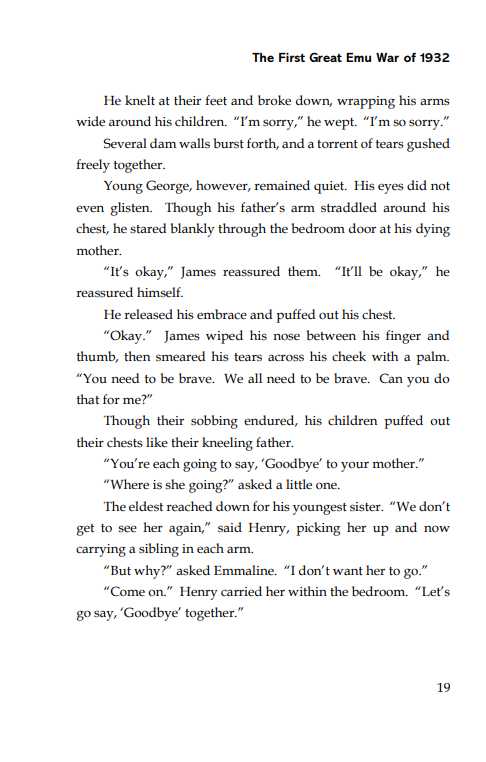 The First Great Emu War of 1932

He knelt at their feet and broke down, wrapping his arms wide around his children. “I’m sorry,” he wept. “I’m so sorry.”

Several dam walls burst forth, and a torrent of tears gushed freely together.

Young George, however, remained quiet. His eyes did not even glisten. Though his father’s arm straddled around his chest, he stared blankly through the bedroom door at his dying mother.

“It’s okay,” James reassured them. “It’ll be okay,” he reassured himself.

He released his embrace and puffed out his chest.

“Okay.” James wiped his nose between his finger and thumb, then smeared his tears across his cheek with a palm. “You need to be brave. We all need to be brave. Can you do that for me?”

Though their sobbing endured, his children puffed out their chests like their kneeling father.

“You’re each going to say, ‘Goodbye’ to your mother.”

“Where is she going?” asked a little one.

The eldest reached down for his youngest sister. “We don’t get to see her again,” said Henry, picking her up and now carrying a sibling in each arm.

“But why?” asked Emmaline. “I don’t want her to go.”

“Come on.” Henry carried her within the bedroom. “Let’s go say, ‘Goodbye’ together.”

19